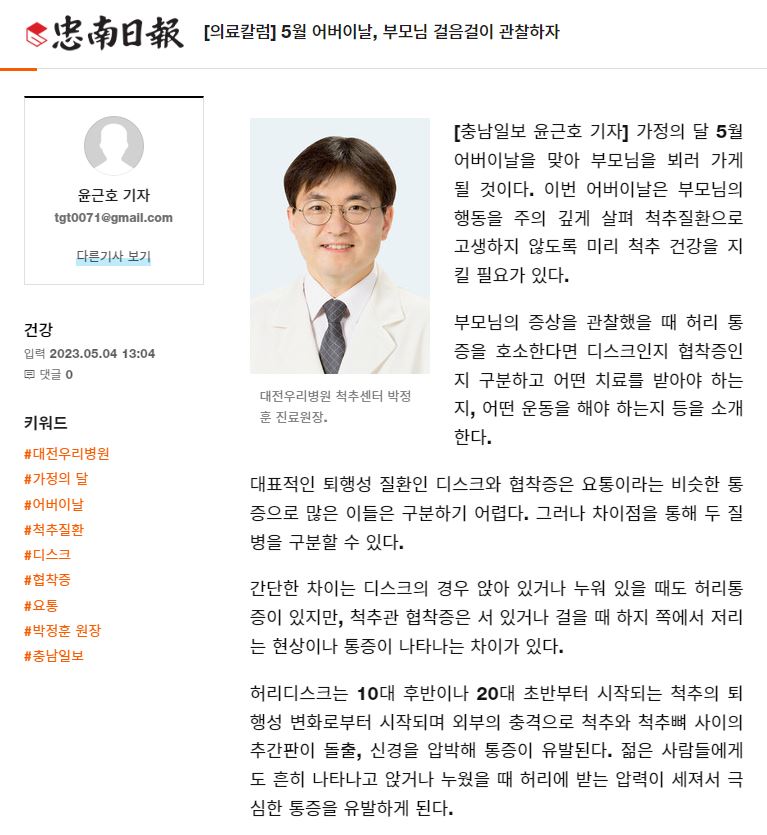 忠南日報 [의료칼럼] 5월 어버이날, 부모님 걸음걸이 관찰하자

윤근호 기자
tgt0071@gmail.com
다른기사 보기

건강
입력 2023.05.04 13:04
댓글 0

키워드
#대전우리병원
#가정의 달
#어버이날
#척추질환
#디스크
#협착증
#요통
#박정훈 원장
#충남일보

대전우리병원 척추센터 박정훈 진료원장.

[충남일보 윤근호 기자] 가정의 달 5월 어버이날을 맞아 부모님을 뵈러 가게 될 것이다. 이번 어버이날은 부모님의 행동을 주의 깊게 살펴 척추질환으로 고생하지 않도록 미리 척추 건강을 지킬 필요가 있다.

부모님의 증상을 관찰했을 때 허리 통증을 호소한다면 디스크인지 협착증인지 구분하고 어떤 치료를 받아야 하는지, 어떤 운동을 해야 하는지 등을 소개한다.

대표적인 퇴행성 질환인 디스크와 협착증은 요통이라는 비슷한 통증으로 많은 이들은 구분하기 어렵다. 그러나 차이점을 통해 두 질병을 구분할 수 있다.

간단한 차이는 디스크의 경우 앉아 있거나 누워 있을 때도 허리통증이 있지만, 척추관 협착증은 서 있거나 걸을 때 하지 쪽에서 저리는 현상이나 통증이 나타나는 차이가 있다.

허리디스크는 10대 후반이나 20대 초반부터 시작되는 척추의 퇴행성 변화로부터 시작되며 외부의 충격으로 척추와 척추뼈 사이의 추간판이 돌출, 신경을 압박해 통증이 유발된다. 젊은 사람들에게도 흔히 나타나고 앉거나 누웠을 때 허리에 받는 압력이 세져서 극심한 통증을 유발하게 된다.